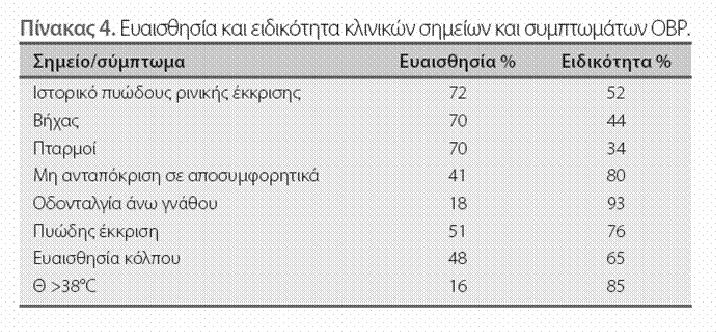 Πίνακας 4. Ευαισθησία και ειδικότητα κλινικών σημείων και συμπτωμάτων ΟΒΡ.

| Σημείο/σύμπτωμα | Ευαισθησία % | Ειδικότητα % |
|---|---|---|
| Ιστορικό πυώδους ρινικής έκκρισης | 72 | 52 |
| Βήχας | 70 | 44 |
| Πταρμοί | 70 | 34 |
| Μη ανταπόκριση σε αποσυμφορητικά | 41 | 80 |
| Οδονταλγία άνω γνάθου | 18 | 93 |
| Πυώδης έκκριση | 51 | 76 |
| Ευαισθησία κόλπου | 48 | 65 |
| Θ >38°C | 16 | 85 |